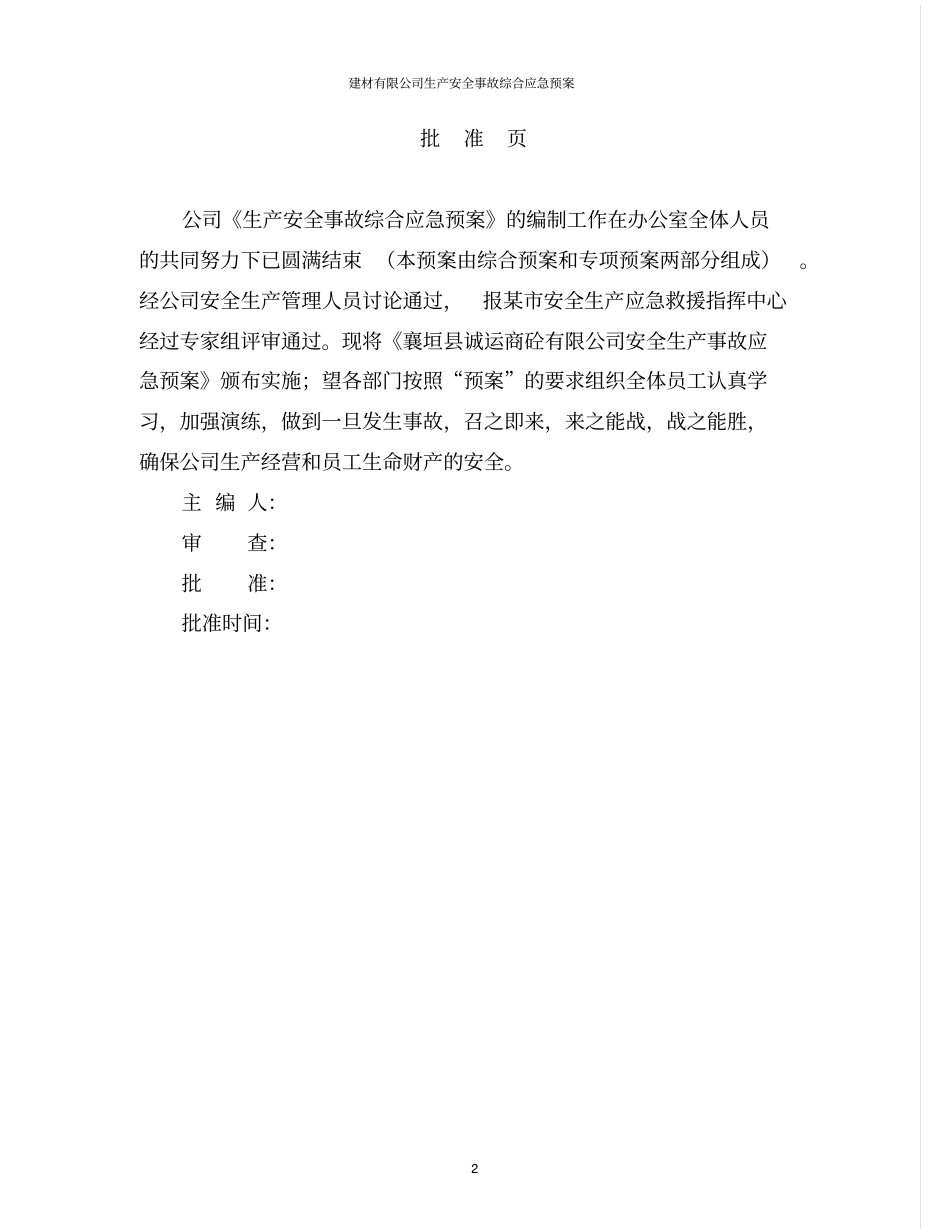 建材有限公司生产安全事故综合应急预案

批 准 页

公司《生产安全事故综合应急预案》的编制工作在办公室全体人员的共同努力下已圆满结束 （本预案由综合预案和专项预案两部分组成） 。经公司安全生产管理人员讨论通过， 报某市安全生产应急救援指挥中心经过专家组评审通过。现将《襄垣县诚运商砼有限公司安全生产事故应急预案》颁布实施；望各部门按照“预案”的要求组织全体员工认真学习，加强演练，做到一旦发生事故，召之即来，来之能战，战之能胜，确保公司生产经营和员工生命财产的安全。

主 编 人：

审 查：

批 准：

批准时间：

2